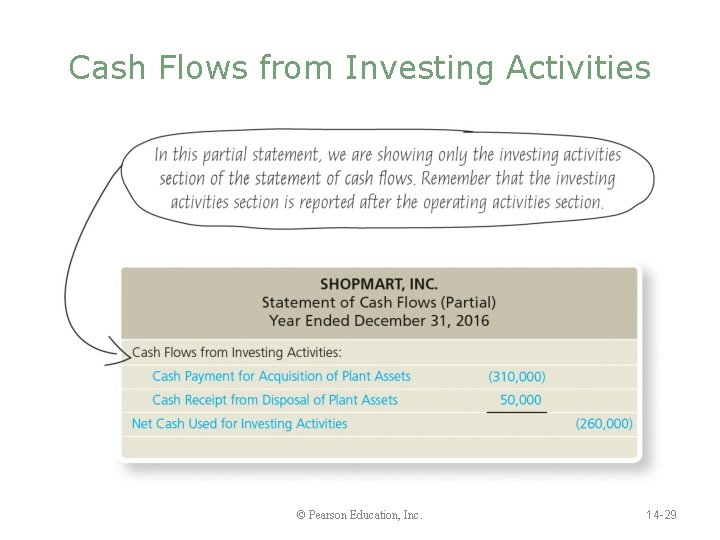 Cash Flows from Investing Activities

In this partial statement, we are showing only the investing activities section of the statement of cash flows. Remember that the investing activities section is reported after the operating activities section.

SHOPMART, INC.
Statement of Cash Flows (Partial)
Year Ended December 31, 2016

| Cash Flows from Investing Activities: | | |
|---|---|---|
| Cash Payment for Acquisition of Plant Assets | (310,000) | |
| Cash Receipt from Disposal of Plant Assets | 50,000 | |
| Net Cash Used for Investing Activities | | (260,000) |

© Pearson Education, Inc.

14-29